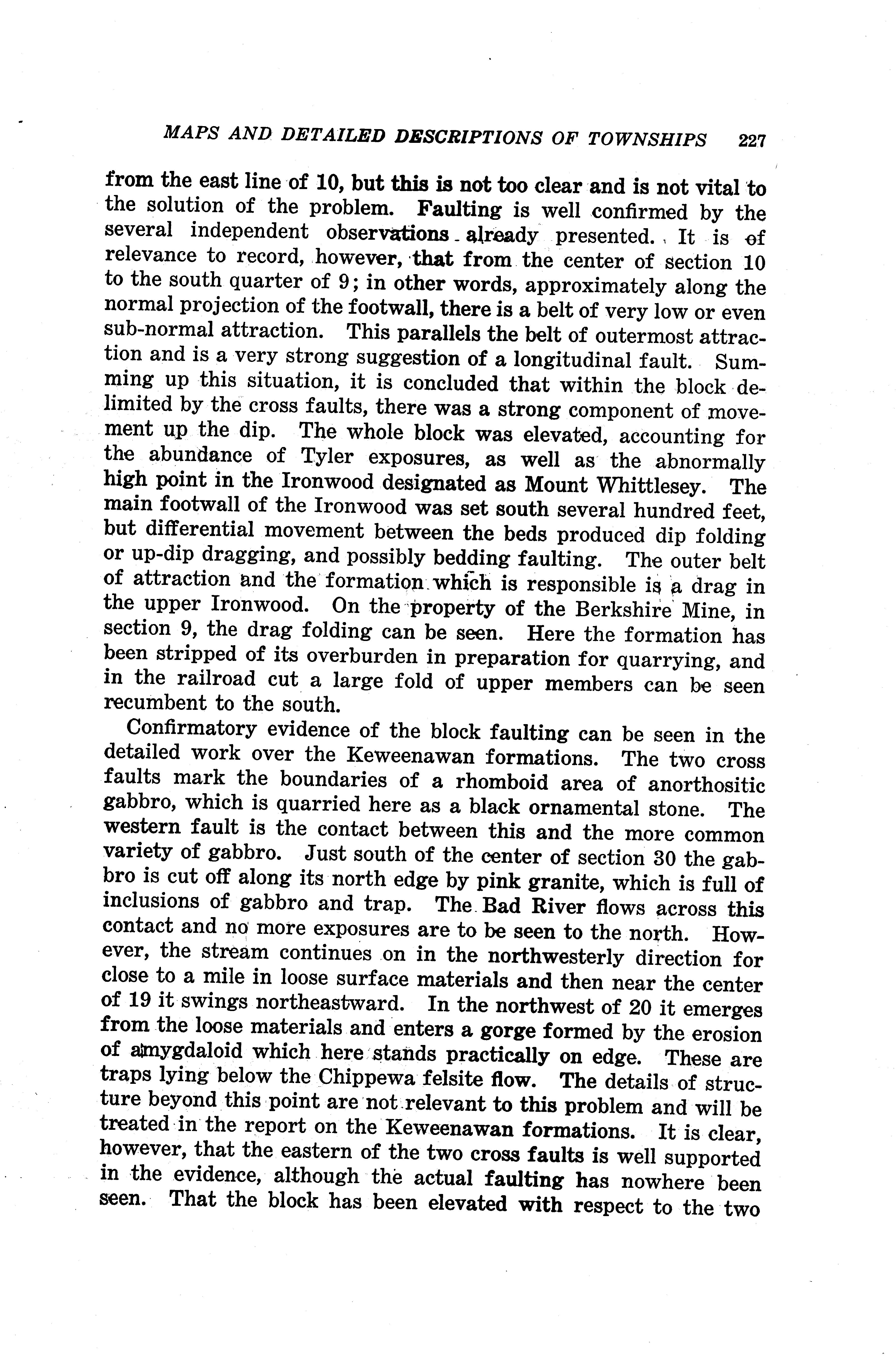 MAPS AND DETAILED DESCRIPTIONS OF TOWNSHIPS 227

from the east line of 10, but this is not too clear and is not vital to the solution of the problem. Faulting is well confirmed by the several independent observations already presented. It is of relevance to record, however, that from the center of section 10 to the south quarter of 9; in other words, approximately along the normal projection of the footwall, there is a belt of very low or even sub-normal attraction. This parallels the belt of outermost attraction and is a very strong suggestion of a longitudinal fault. Summing up this situation, it is concluded that within the block delimited by the cross faults, there was a strong component of movement up the dip. The whole block was elevated, accounting for the abundance of Tyler exposures, as well as the abnormally high point in the Ironwood designated as Mount Whittlesey. The main footwall of the Ironwood was set south several hundred feet, but differential movement between the beds produced dip folding or up-dip dragging, and possibly bedding faulting. The outer belt of attraction and the formation which is responsible is a drag in the upper Ironwood. On the property of the Berkshire Mine, in section 9, the drag folding can be seen. Here the formation has been stripped of its overburden in preparation for quarrying, and in the railroad cut a large fold of upper members can be seen recumbent to the south.

Confirmatory evidence of the block faulting can be seen in the detailed work over the Keweenawan formations. The two cross faults mark the boundaries of a rhomboid area of anorthositic gabbro, which is quarried here as a black ornamental stone. The western fault is the contact between this and the more common variety of gabbro. Just south of the center of section 30 the gabbro is cut off along its north edge by pink granite, which is full of inclusions of gabbro and trap. The Bad River flows across this contact and no more exposures are to be seen to the north. However, the stream continues on in the northwesterly direction for close to a mile in loose surface materials and then near the center of 19 it swings northeastward. In the northwest of 20 it emerges from the loose materials and enters a gorge formed by the erosion of amygdaloid which here stands practically on edge. These are traps lying below the Chippewa felsite flow. The details of structure beyond this point are not relevant to this problem and will be treated in the report on the Keweenawan formations. It is clear, however, that the eastern of the two cross faults is well supported in the evidence, although the actual faulting has nowhere been seen. That the block has been elevated with respect to the two